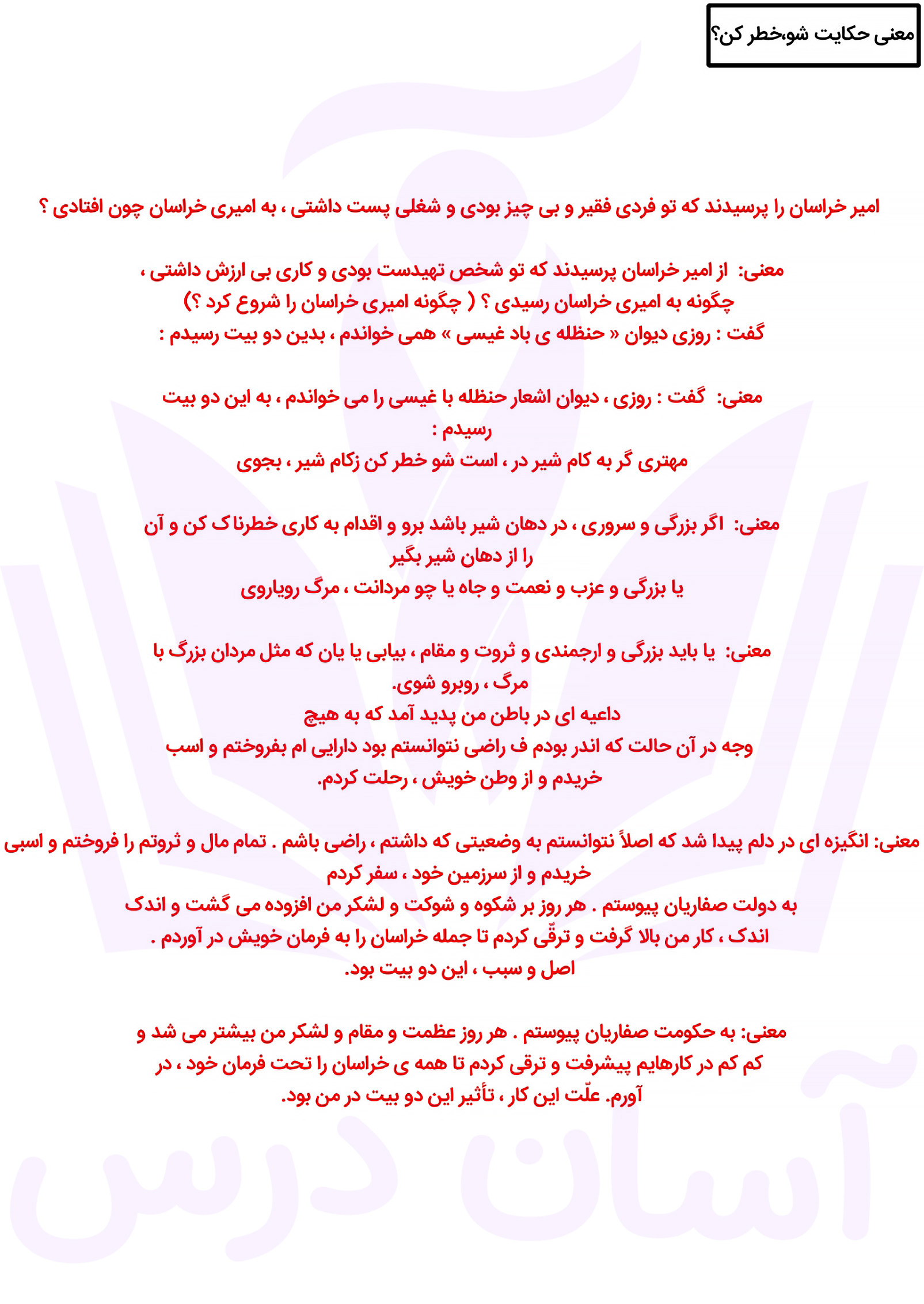 معنی حکایت شو،خطر کن؟

امیر خراسان را پرسیدند که تو فردی فقیر و بی چیز بودی و شغلی پست داشتی ، به امیری خراسان چون افتادی ؟

معنی: از امیر خراسان پرسیدند که تو شخص تهیدست بودی و کاری بی ارزش داشتی ، چگونه به امیری خراسان رسیدی ؟ ( چگونه امیری خراسان را شروع کرد ؟)
گفت : روزی دیوان « حنظله ی باد غیسی » همی خواندم ، بدین دو بیت رسیدم :

معنی: گفت : روزی ، دیوان اشعار حنظله با غیسی را می خواندم ، به این دو بیت رسیدم :
مهتری گر به کام شیر در ، است شو خطر کن زکام شیر ، بجوی

معنی: اگر بزرگی و سروری ، در دهان شیر باشد برو و اقدام به کاری خطرناک کن و آن را از دهان شیر بگیر
یا بزرگی و عزب و نعمت و جاه یا چو مردانت ، مرگ رویاروی

معنی: یا باید بزرگی و ارجمندی و ثروت و مقام ، بیابی یا یان که مثل مردان بزرگ با مرگ ، روبرو شوی.
داعیه ای در باطن من پدید آمد که به هیچ
وجه در آن حالت که اندر بودم ف راضی نتوانستم بود دارایی ام بفروختم و اسب خریدم و از وطن خویش ، رحلت کردم.

معنی: انگیزه ای در دلم پیدا شد که اصلاً نتوانستم به وضعیتی که داشتم ، راضی باشم . تمام مال و ثروتم را فروختم و اسبی خریدم و از سرزمین خود ، سفر کردم
به دولت صفاریان پیوستم . هر روز بر شکوه و شوکت و لشکر من افزوده می گشت و اندک اندک ، کار من بالا گرفت و ترقّی کردم تا جمله خراسان را به فرمان خویش در آوردم .
اصل و سبب ، این دو بیت بود.

معنی: به حکومت صفاریان پیوستم . هر روز عظمت و مقام و لشکر من بیشتر می شد و کم کم در کارهایم پیشرفت و ترقی کردم تا همه ی خراسان را تحت فرمان خود ، در آورم. علّت این کار ، تأثیر این دو بیت در من بود.

آسان درس